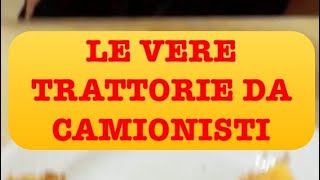 LE VERE TRATTORIE DA CAMIONISTI